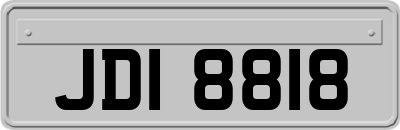 JDI 8818